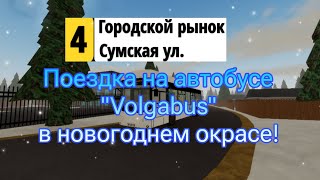 4 Городской рынок
Сумская ул.

Поездка на автобусе "Volgabus" в новогоднем окрасе!